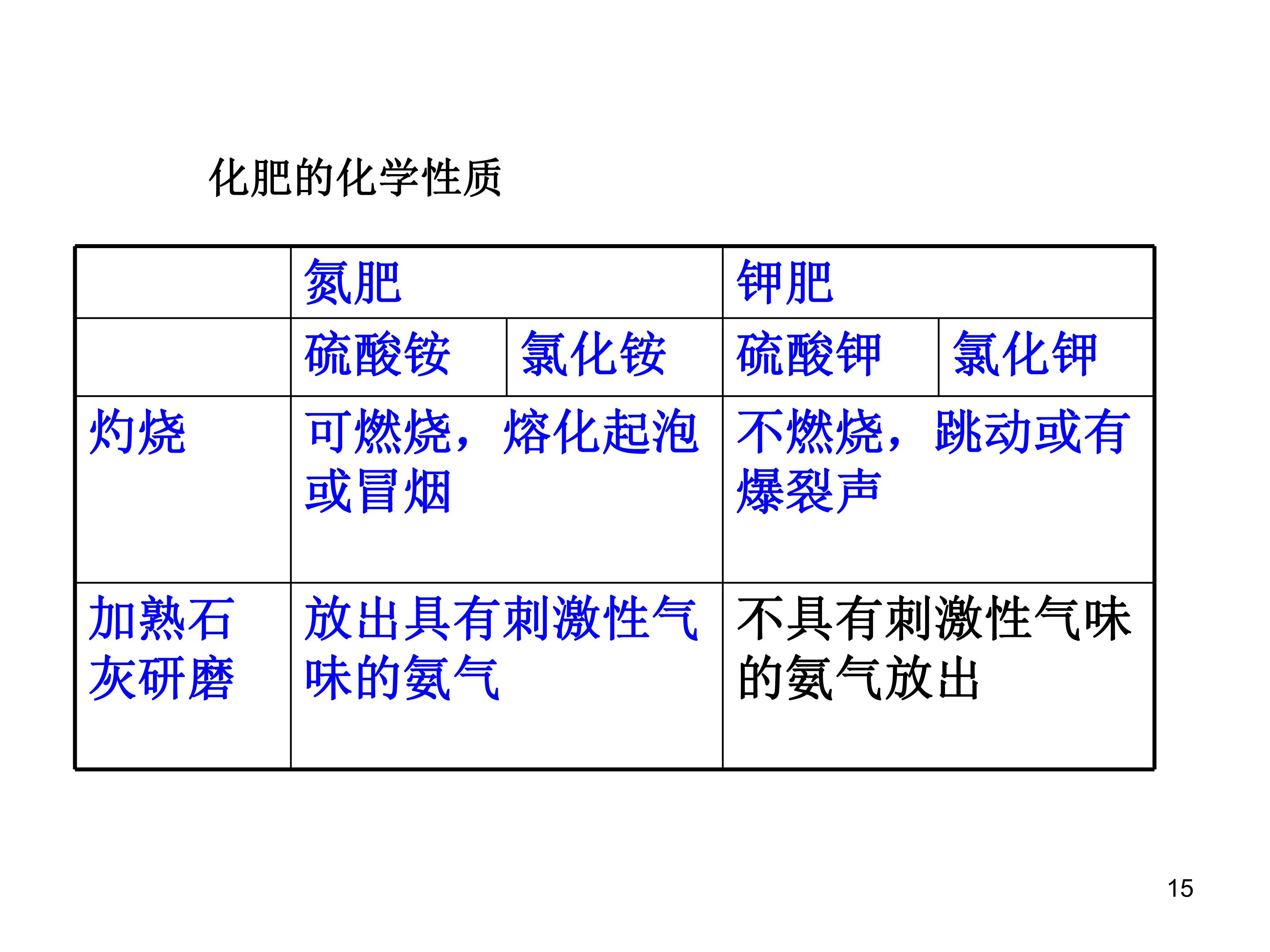 化肥的化学性质

|  | 氮肥 |  | 钾肥 |  |
|---|---|---|---|---|
|  | 硫酸铵 | 氯化铵 | 硫酸钾 | 氯化钾 |
| 灼烧 | 可燃烧，熔化起泡或冒烟 |  | 不燃烧，跳动或有爆裂声 |  |
| 加熟石灰研磨 | 放出具有刺激性气味的氨气 |  | 不具有刺激性气味的氨气放出 |  |

15